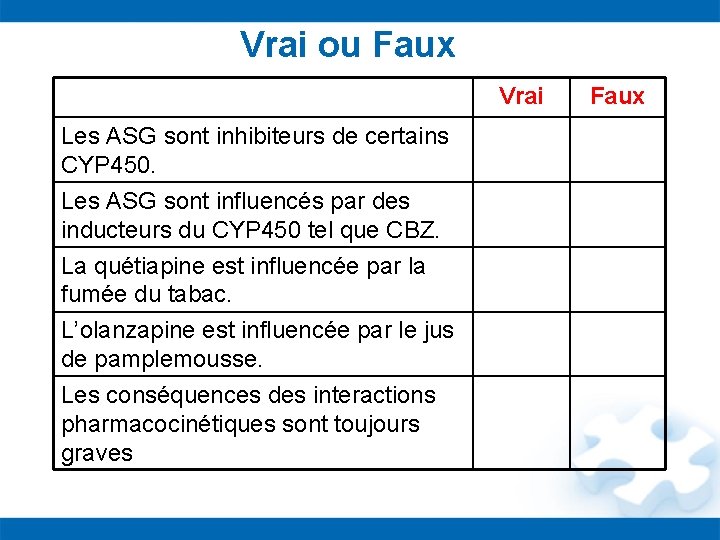 Vrai ou Faux

| | Vrai | Faux |
|---|---|---|
| Les ASG sont inhibiteurs de certains CYP450. | | |
| Les ASG sont influencés par des inducteurs du CYP450 tel que CBZ. | | |
| La quétiapine est influencée par la fumée du tabac. | | |
| L’olanzapine est influencée par le jus de pamplemousse. | | |
| Les conséquences des interactions pharmacocinétiques sont toujours graves | | |